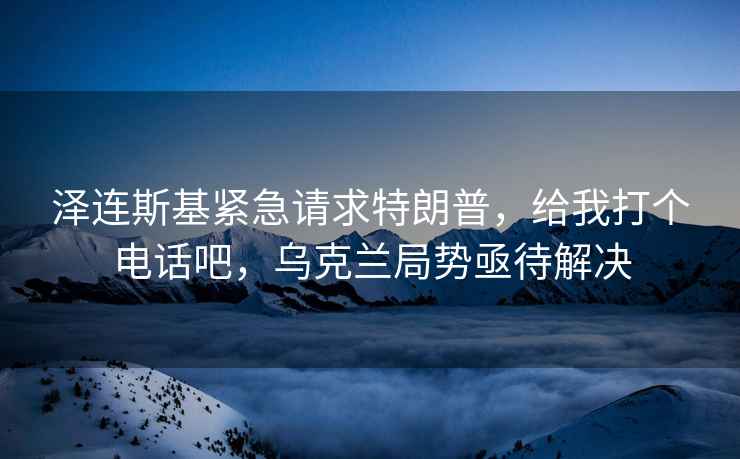 泽连斯基紧急请求特朗普，给我打个电话吧，乌克兰局势亟待解决